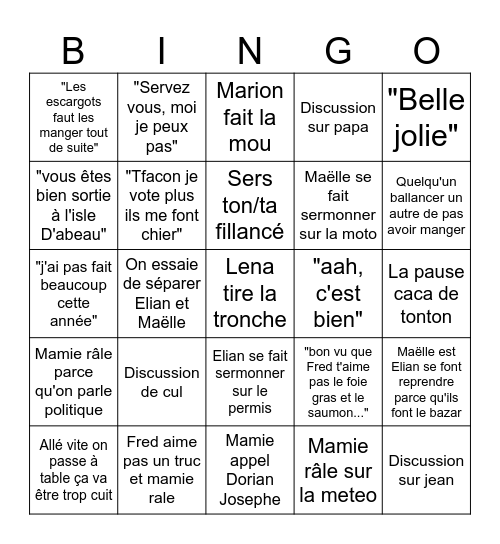 | B | I | N | G | O |
|---|---|---|---|---|
| "Les escargots faut les manger tout de suite" | "Servez vous, moi je peux pas" | Marion fait la mou | Discussion sur papa | "Belle jolie" |
| "vous êtes bien sortie à l'isle D'abeau" | "Tfacon je vote plus ils me font chier" | Sers ton/ta fillancé | Maëlle se fait sermonner sur la moto | Quelqu'un ballancer un autre de pas avoir manger |
| "j'ai pas fait beaucoup cette année" | On essaie de séparer Elian et Maëlle | Lena tire la tronche | "aah, c'est bien" | La pause caca de tonton |
| Mamie râle parce qu'on parle politique | Discussion de cul | Elian se fait sermonner sur le permis | "bon vu que Fred t'aime pas le foie gras et le saumon..." | Maëlle est Elian se font reprendre parce qu'ils font le bazar |
| Allé vite on passe à table ça va être trop cuit | Fred aime pas un truc et mamie rale | Mamie appel Dorian Josephe | Mamie râle sur la meteo | Discussion sur jean |